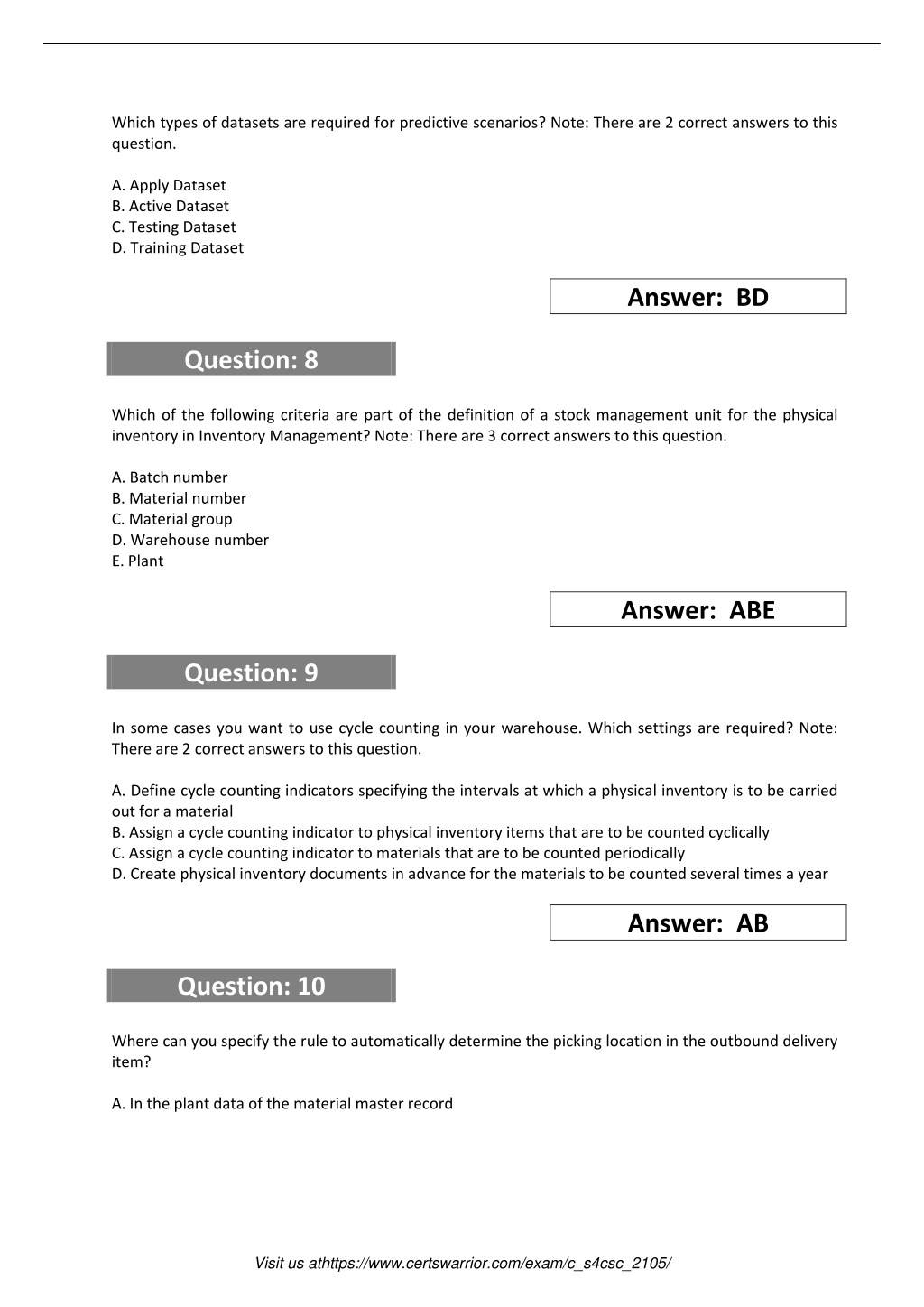 Which types of datasets are required for predictive scenarios? Note: There are 2 correct answers to this question.

A. Apply Dataset
B. Active Dataset
C. Testing Dataset
D. Training Dataset

Answer: BD

Question: 8

Which of the following criteria are part of the definition of a stock management unit for the physical inventory in Inventory Management? Note: There are 3 correct answers to this question.

A. Batch number
B. Material number
C. Material group
D. Warehouse number
E. Plant

Answer: ABE

Question: 9

In some cases you want to use cycle counting in your warehouse. Which settings are required? Note: There are 2 correct answers to this question.

A. Define cycle counting indicators specifying the intervals at which a physical inventory is to be carried out for a material
B. Assign a cycle counting indicator to physical inventory items that are to be counted cyclically
C. Assign a cycle counting indicator to materials that are to be counted periodically
D. Create physical inventory documents in advance for the materials to be counted several times a year

Answer: AB

Question: 10

Where can you specify the rule to automatically determine the picking location in the outbound delivery item?

A. In the plant data of the material master record

Visit us athttps://www.certswarrior.com/exam/c_s4csc_2105/